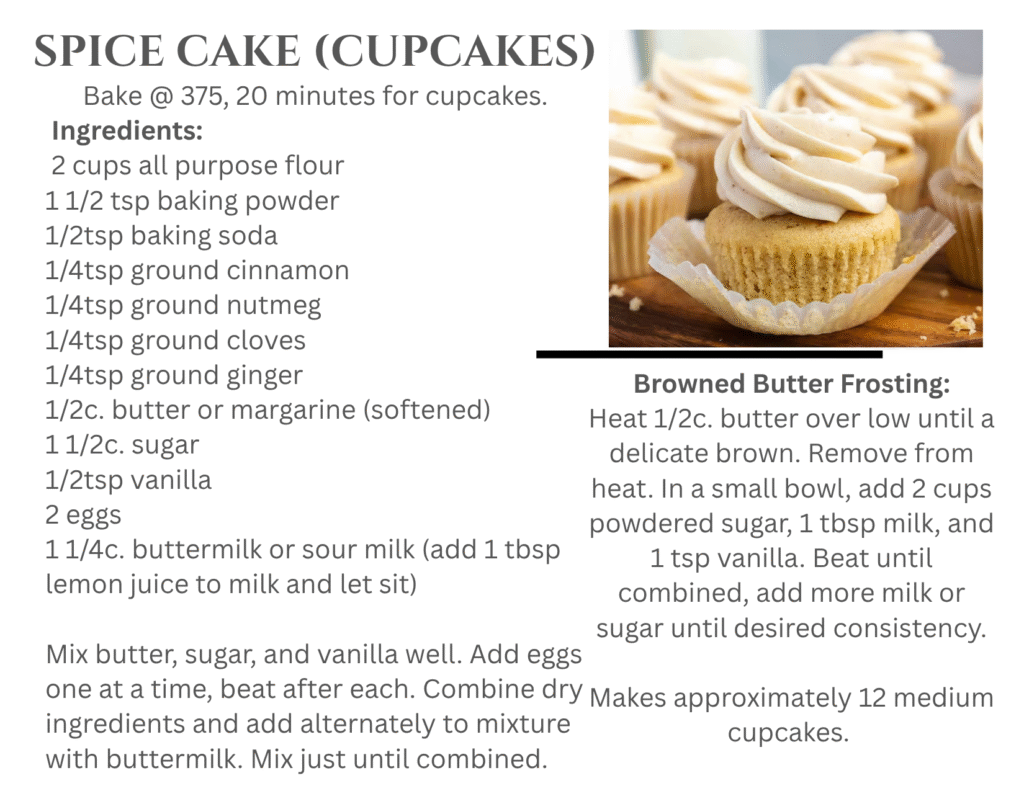 SPICE CAKE (CUPCAKES)

Bake @ 375, 20 minutes for cupcakes.

Ingredients:

2 cups all purpose flour
1 1/2 tsp baking powder
1/2tsp baking soda
1/4tsp ground cinnamon
1/4tsp ground nutmeg
1/4tsp ground cloves
1/4tsp ground ginger
1/2c. butter or margarine (softened)
1 1/2c. sugar
1/2tsp vanilla
2 eggs
1 1/4c. buttermilk or sour milk (add 1 tbsp lemon juice to milk and let sit)

Mix butter, sugar, and vanilla well. Add eggs one at a time, beat after each. Combine dry ingredients and add alternately to mixture with buttermilk. Mix just until combined.

Browned Butter Frosting:

Heat 1/2c. butter over low until a delicate brown. Remove from heat. In a small bowl, add 2 cups powdered sugar, 1 tbsp milk, and 1 tsp vanilla. Beat until combined, add more milk or sugar until desired consistency.

Makes approximately 12 medium cupcakes.